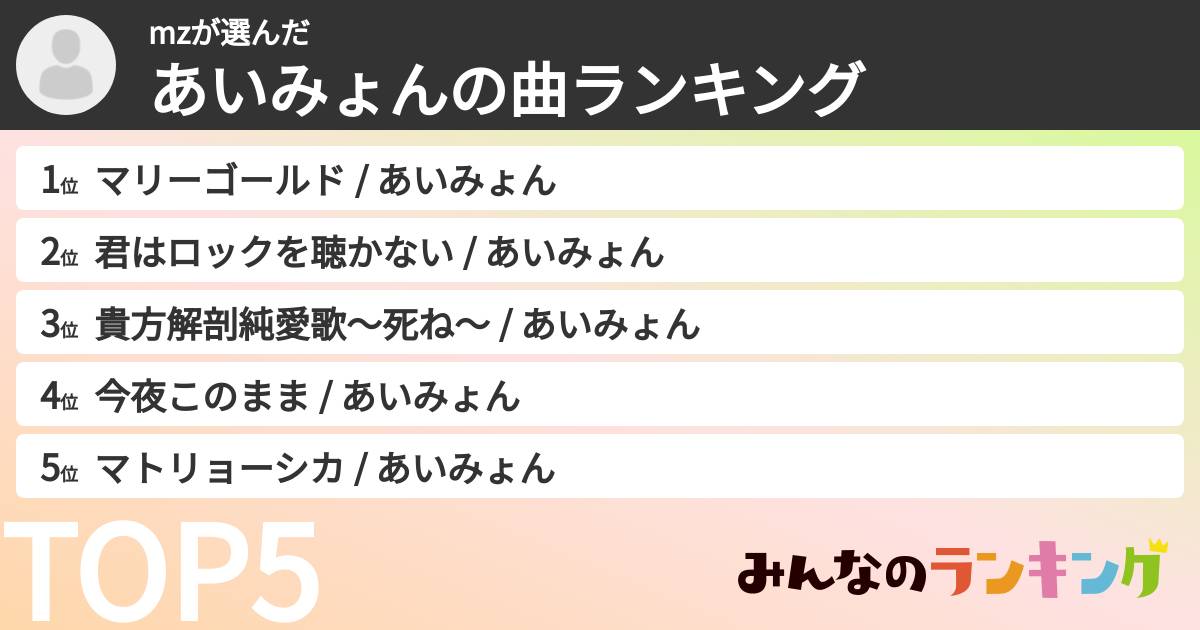 mzが選んだ
あいみょんの曲ランキング

1位 マリーゴールド / あいみょん

2位 君はロックを聴かない / あいみょん

3位 貴方解剖純愛歌〜死ね〜 / あいみょん

4位 今夜このまま / あいみょん

5位 マトリョーシカ / あいみょん

TOP5

みんなのランキング